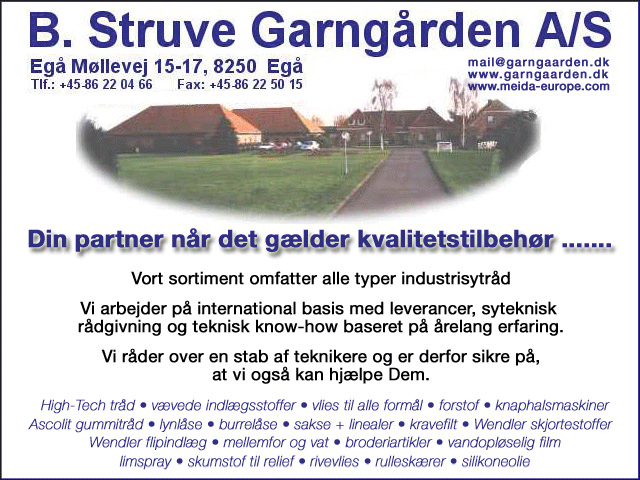 B. Struve Garngården A/S

Egå Møllevej 15-17, 8250 Egå
Tlf.: +45-86 22 04 66 Fax: +45-86 22 50 15

mail@garngaarden.dk
www.garngaarden.dk
www.meida-europe.com

Din partner når det gælder kvalitetstilbehør .......

Vort sortiment omfatter alle typer industrisytråd

Vi arbejder på international basis med leverancer, syteknisk rådgivning og teknisk know-how baseret på årelang erfaring.

Vi råder over en stab af teknikere og er derfor sikre på, at vi også kan hjælpe Dem.

High-Tech tråd • vævede indlægsstoffer • vlies til alle formål • forstof • knaphalsmaskiner
Ascolit gummitråd • lynlåse • burrelåse • sakse + linealer • kravefilt • Wendler skjortestoffer
Wendler flipindlæg • mellemfor og vat • broderiartikler • vandopløselig film
limspray • skumstof til relief • rivevlies • rulleskærer • silikoneolie